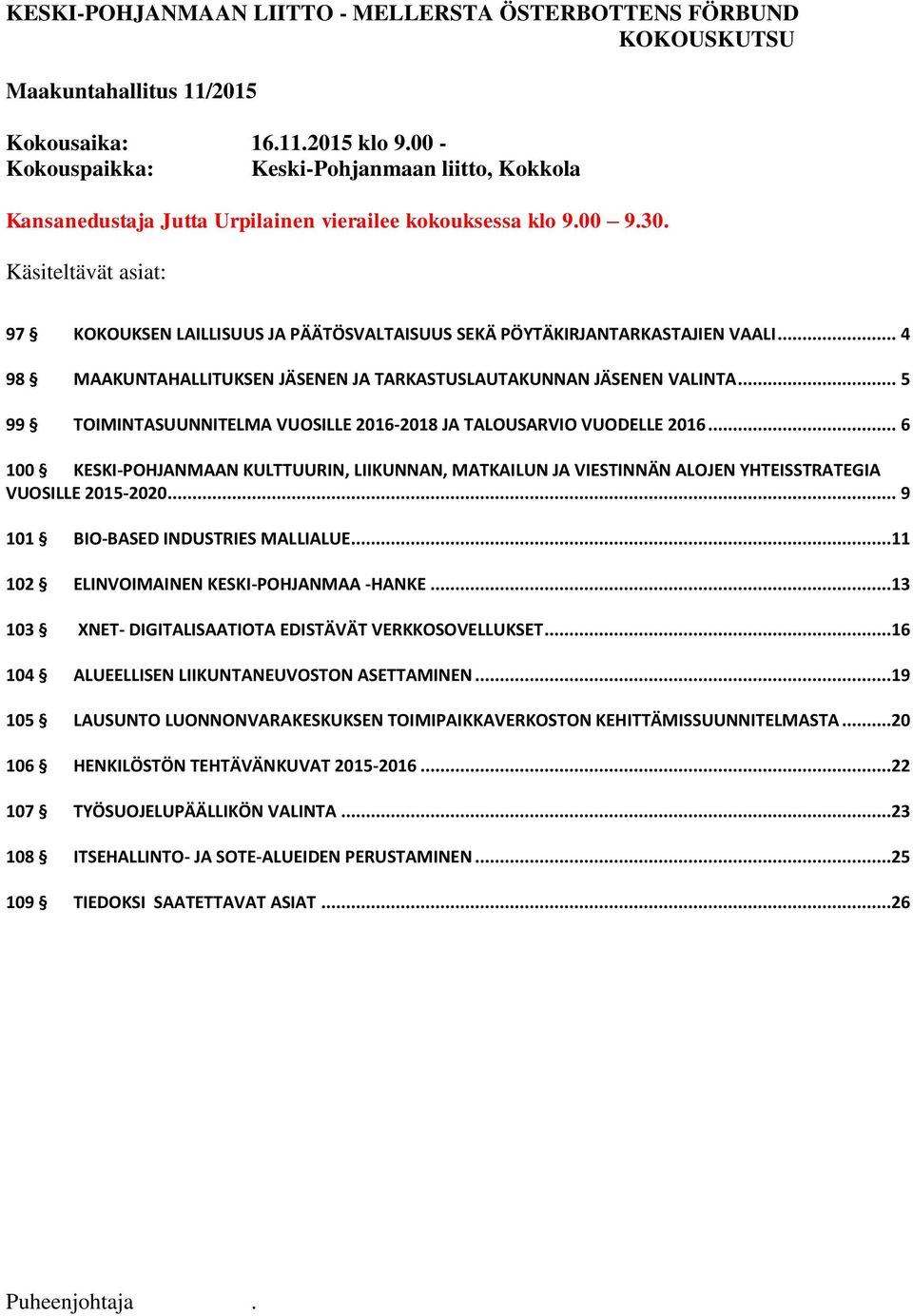 KESKI-POHJANMAAN LIITTO - MELLERSTA ÖSTERBOTTENS FÖRBUND
KOKOUSKUTSU

Maakuntahallitus 11/2015

Kokousaika: 16.11.2015 klo 9.00 -
Kokouspaikka: Keski-Pohjanmaan liitto, Kokkola

Kansanedustaja Jutta Urpilainen vierailee kokouksessa klo 9.00 – 9.30.

Käsiteltävät asiat:

97 § KOKOUKSEN LAILLISUUS JA PÄÄTÖSVALTAISUUS SEKÄ PÖYTÄKIRJANTARKASTAJIEN VAALI ... 4

98 § MAAKUNTAHALLITUKSEN JÄSENEN JA TARKASTUSLAUTAKUNNAN JÄSENEN VALINTA ... 5

99 § TOIMINTASUUNNITELMA VUOSILLE 2016-2018 JA TALOUSARVIO VUODELLE 2016 ... 6

100 § KESKI-POHJANMAAN KULTTUURIN, LIIKUNNAN, MATKAILUN JA VIESTINNÄN ALOJEN YHTEISSTRATEGIA VUOSILLE 2015-2020 ... 9

101 § BIO-BASED INDUSTRIES MALLIALUE ... 11

102 § ELINVOIMAINEN KESKI-POHJANMAA -HANKE ... 13

103 § XNET- DIGITALISAATIOTA EDISTÄVÄT VERKKOSOVELLUKSET ... 16

104 § ALUEELLISEN LIIKUNTANEUVOSTON ASETTAMINEN ... 19

105 § LAUSUNTO LUONNONVARAKESKUKSEN TOIMIPAIKKAVERKOSTON KEHITTÄMISSUUNNITELMASTA ... 20

106 § HENKILÖSTÖN TEHTÄVÄNKUVAT 2015-2016 ... 22

107 § TYÖSUOJELUPÄÄLLIKÖN VALINTA ... 23

108 § ITSEHALLINTO- JA SOTE-ALUEIDEN PERUSTAMINEN ... 25

109 § TIEDOKSI SAATETTAVAT ASIAT ... 26

Puheenjohtaja .